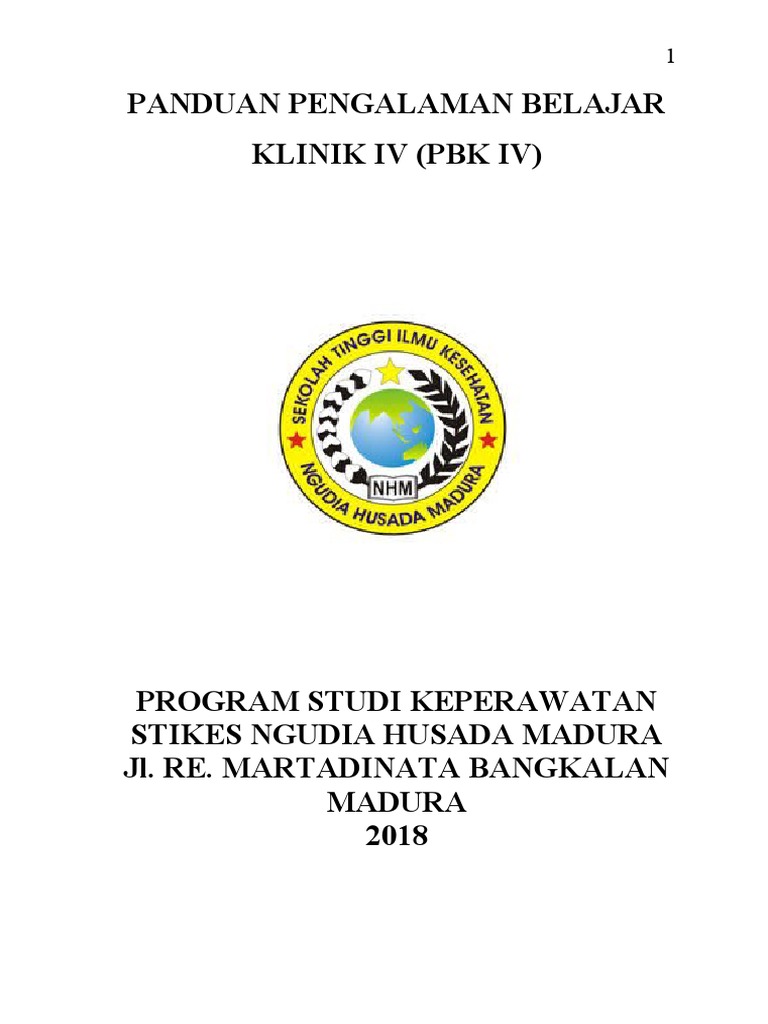 1

PANDUAN PENGALAMAN BELAJAR

KLINIK IV (PBK IV)

SEKOLAH TINGGI ILMU KESEHATAN
NHM
NGUDIA HUSADA MADURA

PROGRAM STUDI KEPERAWATAN
STIKES NGUDIA HUSADA MADURA
Jl. RE. MARTADINATA BANGKALAN
MADURA
2018